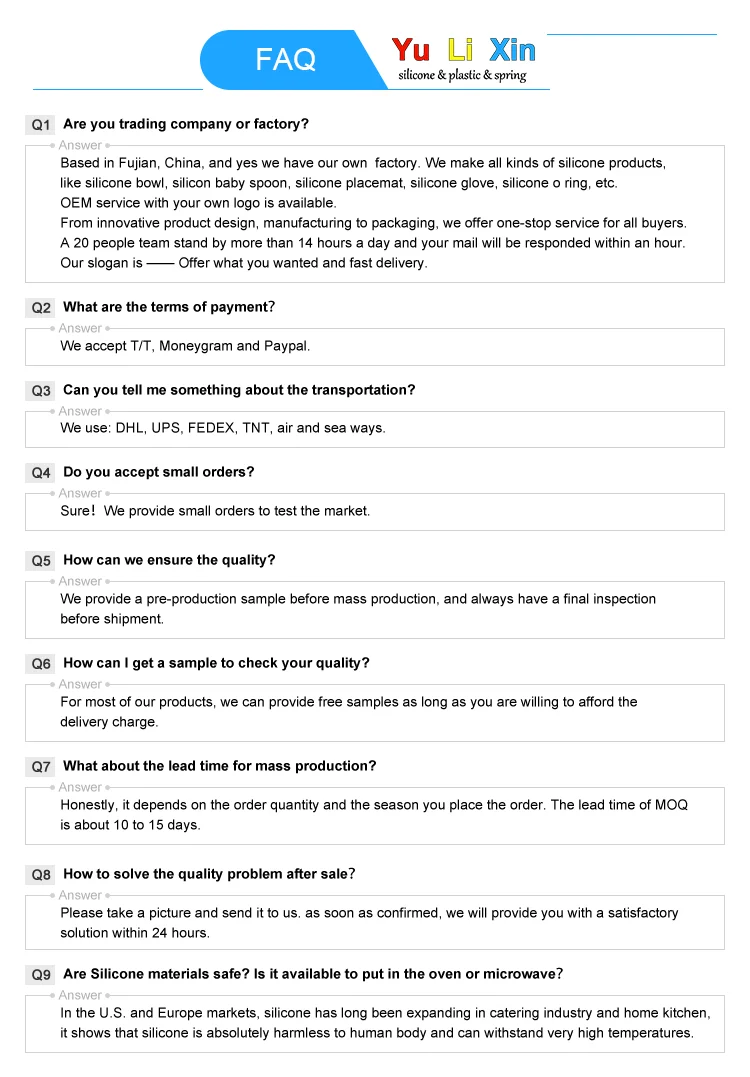 FAQ

Yu Li Xin
silicone & plastic & spring

Q1 Are you trading company or factory?

Answer

Based in Fujian, China, and yes we have our own factory. We make all kinds of silicone products, like silicone bowl, silicon baby spoon, silicone placemat, silicone glove, silicone o ring, etc.
OEM service with your own logo is available.
From innovative product design, manufacturing to packaging, we offer one-stop service for all buyers.
A 20 people team stand by more than 14 hours a day and your mail will be responded within an hour.
Our slogan is —— Offer what you wanted and fast delivery.

Q2 What are the terms of payment?

Answer

We accept T/T, Moneygram and Paypal.

Q3 Can you tell me something about the transportation?

Answer

We use: DHL, UPS, FEDEX, TNT, air and sea ways.

Q4 Do you accept small orders?

Answer

Sure! We provide small orders to test the market.

Q5 How can we ensure the quality?

Answer

We provide a pre-production sample before mass production, and always have a final inspection before shipment.

Q6 How can I get a sample to check your quality?

Answer

For most of our products, we can provide free samples as long as you are willing to afford the delivery charge.

Q7 What about the lead time for mass production?

Answer

Honestly, it depends on the order quantity and the season you place the order. The lead time of MOQ is about 10 to 15 days.

Q8 How to solve the quality problem after sale?

Answer

Please take a picture and send it to us. as soon as confirmed, we will provide you with a satisfactory solution within 24 hours.

Q9 Are Silicone materials safe? Is it available to put in the oven or microwave?

Answer

In the U.S. and Europe markets, silicone has long been expanding in catering industry and home kitchen, it shows that silicone is absolutely harmless to human body and can withstand very high temperatures.